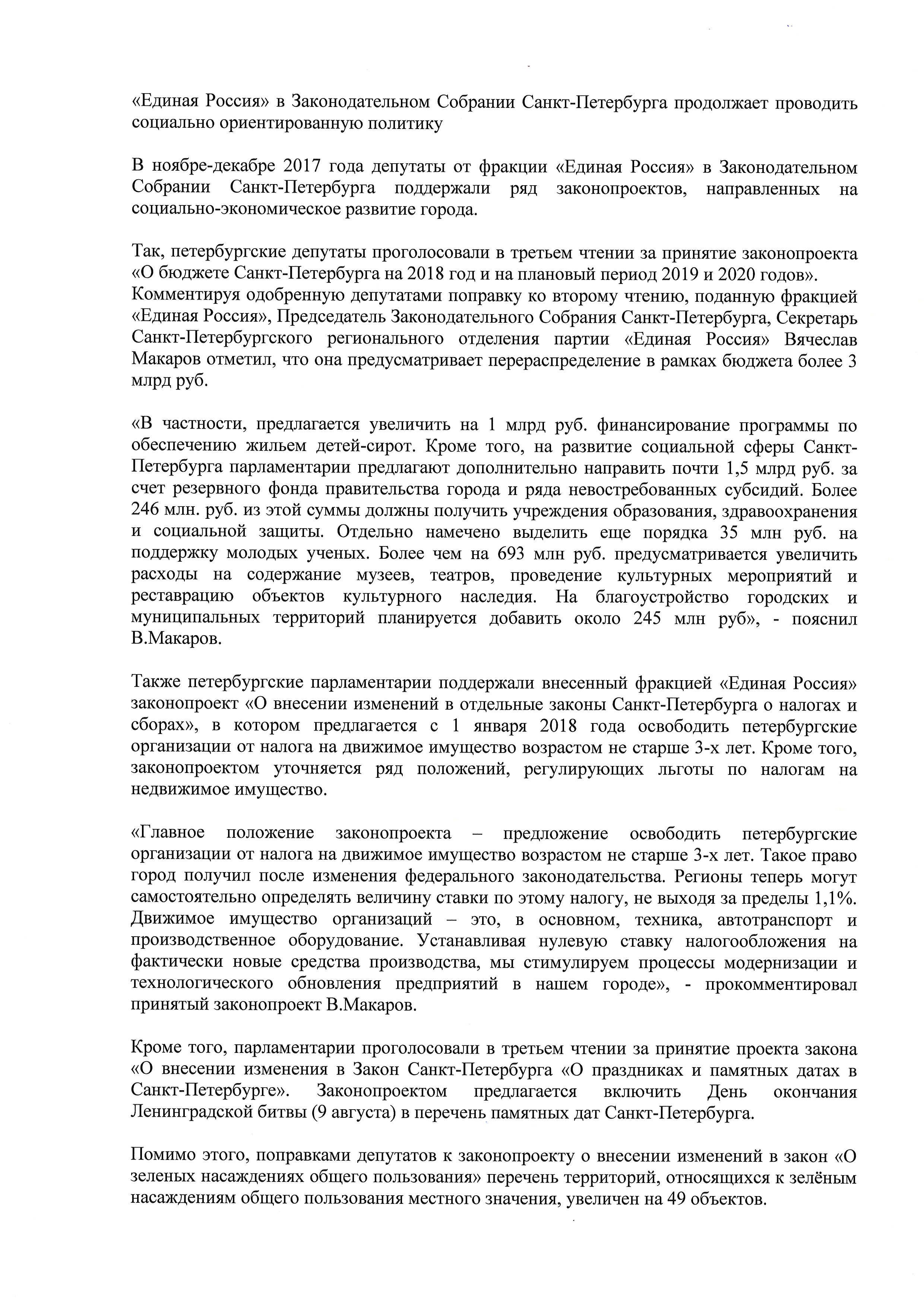 «Единая Россия» в Законодательном Собрании Санкт-Петербурга продолжает проводить социально ориентированную политику

В ноябре-декабре 2017 года депутаты от фракции «Единая Россия» в Законодательном Собрании Санкт-Петербурга поддержали ряд законопроектов, направленных на социально-экономическое развитие города.

Так, петербургские депутаты проголосовали в третьем чтении за принятие законопроекта «О бюджете Санкт-Петербурга на 2018 год и на плановый период 2019 и 2020 годов». Комментируя одобренную депутатами поправку ко второму чтению, поданную фракцией «Единая Россия», Председатель Законодательного Собрания Санкт-Петербурга, Секретарь Санкт-Петербургского регионального отделения партии «Единая Россия» Вячеслав Макаров отметил, что она предусматривает перераспределение в рамках бюджета более 3 млрд руб.

«В частности, предлагается увеличить на 1 млрд руб. финансирование программы по обеспечению жильем детей-сирот. Кроме того, на развитие социальной сферы Санкт-Петербурга парламентарии предлагают дополнительно направить почти 1,5 млрд руб. за счет резервного фонда правительства города и ряда невостребованных субсидий. Более 246 млн. руб. из этой суммы должны получить учреждения образования, здравоохранения и социальной защиты. Отдельно намечено выделить еще порядка 35 млн руб. на поддержку молодых ученых. Более чем на 693 млн руб. предусматривается увеличить расходы на содержание музеев, театров, проведение культурных мероприятий и реставрацию объектов культурного наследия. На благоустройство городских и муниципальных территорий планируется добавить около 245 млн руб», - пояснил В.Макаров.

Также петербургские парламентарии поддержали внесенный фракцией «Единая Россия» законопроект «О внесении изменений в отдельные законы Санкт-Петербурга о налогах и сборах», в котором предлагается с 1 января 2018 года освободить петербургские организации от налога на движимое имущество возрастом не старше 3-х лет. Кроме того, законопроектом уточняется ряд положений, регулирующих льготы по налогам на недвижимое имущество.

«Главное положение законопроекта – предложение освободить петербургские организации от налога на движимое имущество возрастом не старше 3-х лет. Такое право город получил после изменения федерального законодательства. Регионы теперь могут самостоятельно определять величину ставки по этому налогу, не выходя за пределы 1,1%. Движимое имущество организаций – это, в основном, техника, автотранспорт и производственное оборудование. Устанавливая нулевую ставку налогообложения на фактически новые средства производства, мы стимулируем процессы модернизации и технологического обновления предприятий в нашем городе», - прокомментировал принятый законопроект В.Макаров.

Кроме того, парламентарии проголосовали в третьем чтении за принятие проекта закона «О внесении изменения в Закон Санкт-Петербурга «О праздниках и памятных датах в Санкт-Петербурге». Законопроектом предлагается включить День окончания Ленинградской битвы (9 августа) в перечень памятных дат Санкт-Петербурга.

Помимо этого, поправками депутатов к законопроекту о внесении изменений в закон «О зеленых насаждениях общего пользования» перечень территорий, относящихся к зелёным насаждениям общего пользования местного значения, увеличен на 49 объектов.